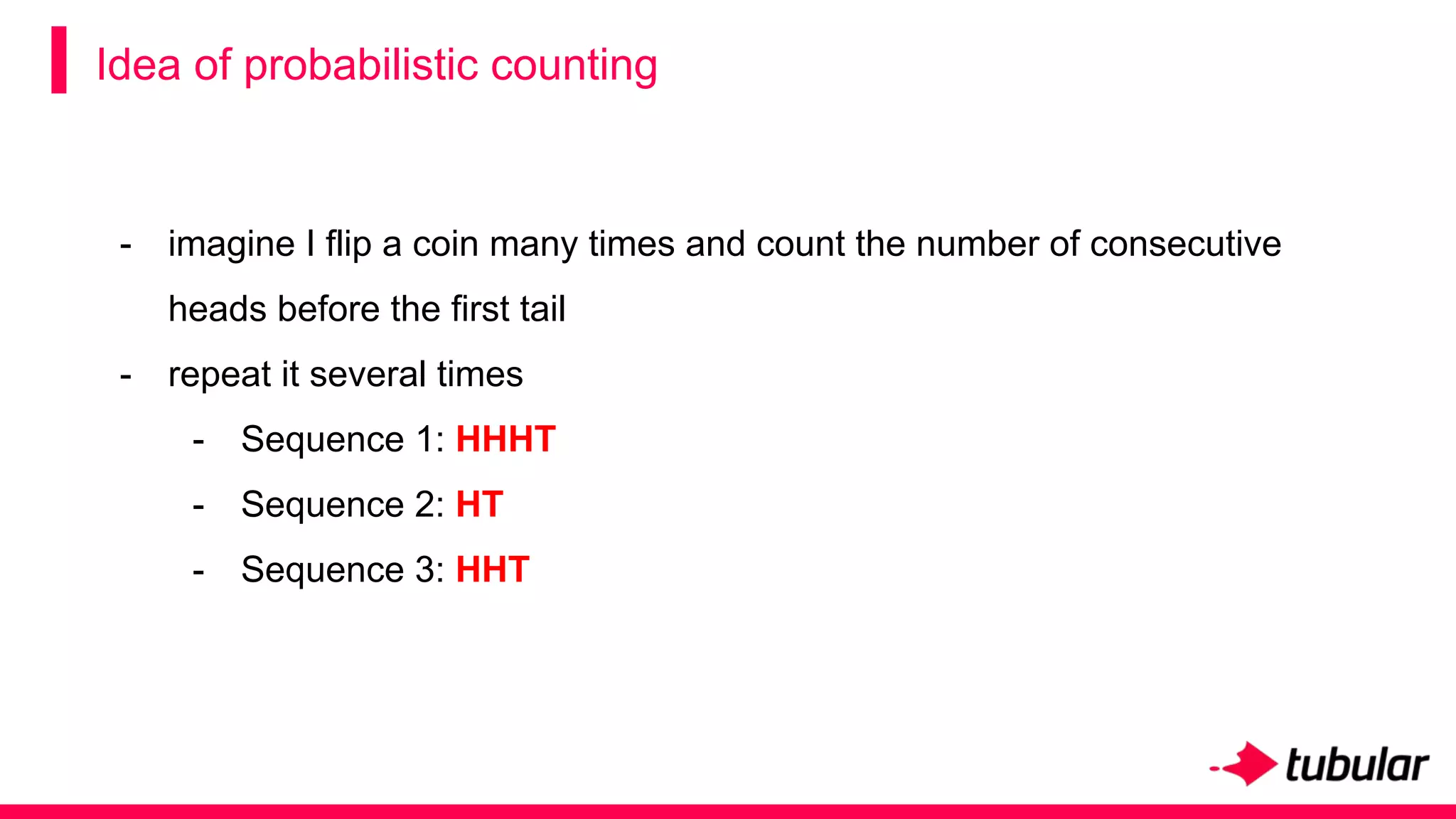 Idea of probabilistic counting

- imagine I flip a coin many times and count the number of consecutive heads before the first tail
- repeat it several times
  - Sequence 1: HHHT
  - Sequence 2: HT
  - Sequence 3: HHT

tubular